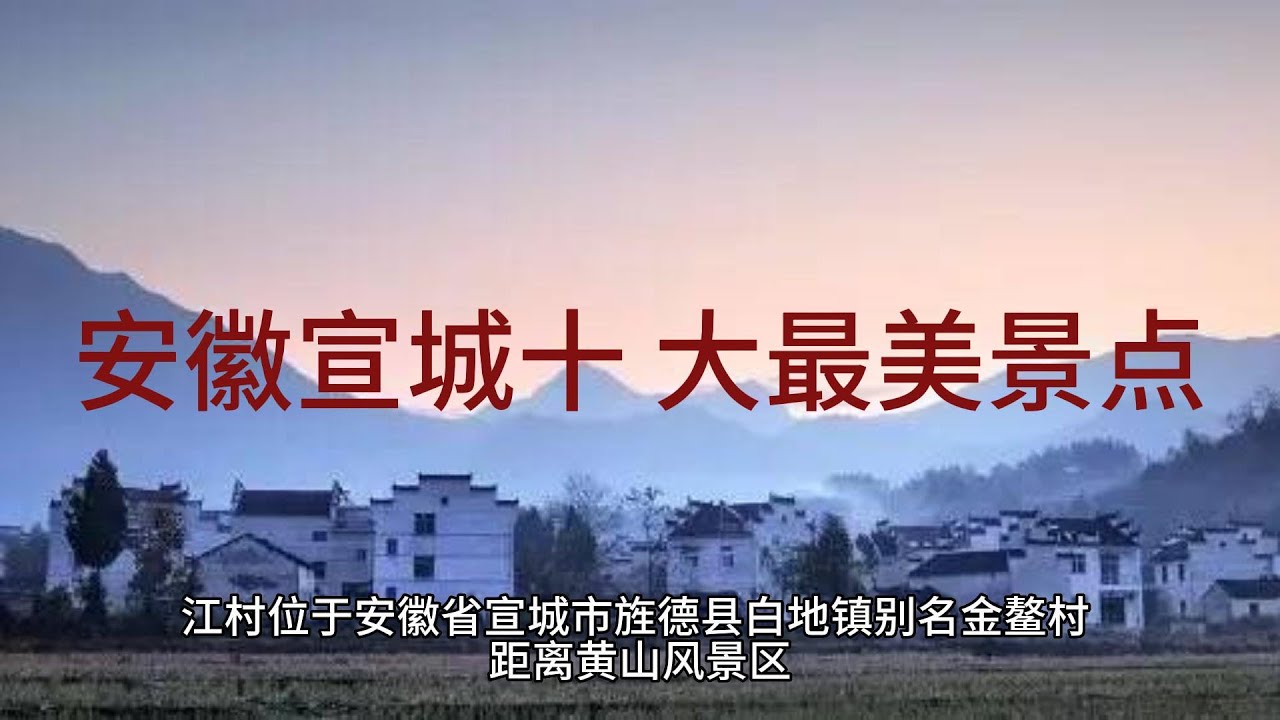 安徽宣城十 大最美景点

江村位于安徽省宣城市旌德县白地镇别名金鳌村
距离黄山风景区